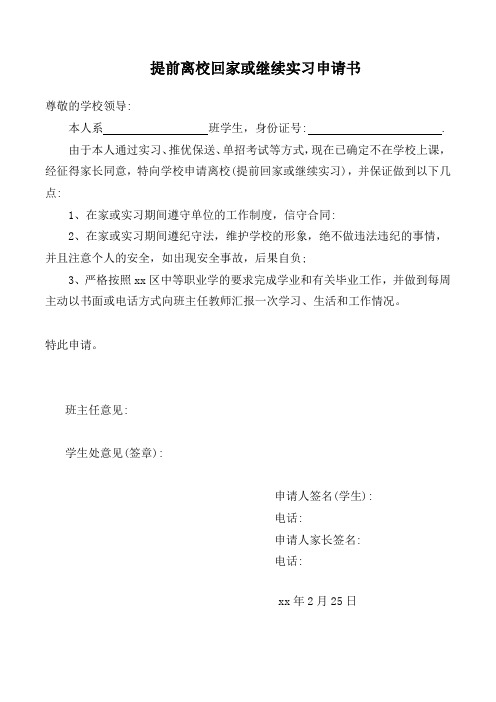 提前离校回家或继续实习申请书

尊敬的学校领导:

本人系________________班学生，身份证号:____________________.

由于本人通过实习、推优保送、单招考试等方式，现在已确定不在学校上课，经征得家长同意，特向学校申请离校(提前回家或继续实习)，并保证做到以下几点:

1、在家或实习期间遵守单位的工作制度，信守合同:

2、在家或实习期间遵纪守法，维护学校的形象，绝不做违法违纪的事情，并且注意个人的安全，如出现安全事故，后果自负;

3、严格按照xx区中等职业学的要求完成学业和有关毕业工作，并做到每周主动以书面或电话方式向班主任教师汇报一次学习、生活和工作情况。

特此申请。

班主任意见:

学生处意见(签章):

申请人签名(学生):

电话:

申请人家长签名:

电话:

xx年2月25日